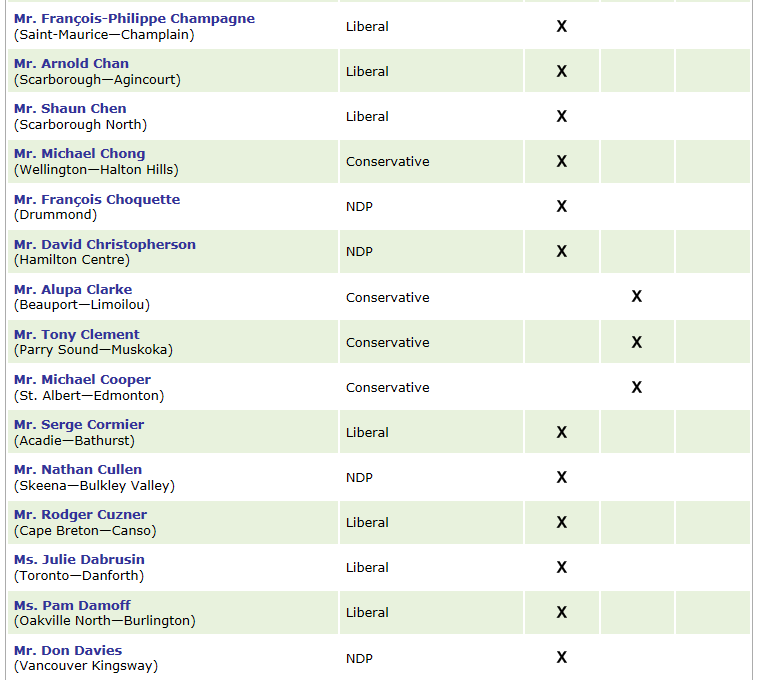 | | | | | |
|---|---|---|---|---|
| Mr. François-Philippe Champagne (Saint-Maurice—Champlain) | Liberal | X | | |
| Mr. Arnold Chan (Scarborough—Agincourt) | Liberal | X | | |
| Mr. Shaun Chen (Scarborough North) | Liberal | X | | |
| Mr. Michael Chong (Wellington—Halton Hills) | Conservative | X | | |
| Mr. François Choquette (Drummond) | NDP | X | | |
| Mr. David Christopherson (Hamilton Centre) | NDP | X | | |
| Mr. Alupa Clarke (Beauport—Limoilou) | Conservative | | X | |
| Mr. Tony Clement (Parry Sound—Muskoka) | Conservative | | X | |
| Mr. Michael Cooper (St. Albert—Edmonton) | Conservative | | X | |
| Mr. Serge Cormier (Acadie—Bathurst) | Liberal | X | | |
| Mr. Nathan Cullen (Skeena—Bulkley Valley) | NDP | X | | |
| Mr. Rodger Cuzner (Cape Breton—Canso) | Liberal | X | | |
| Ms. Julie Dabrusin (Toronto—Danforth) | Liberal | X | | |
| Ms. Pam Damoff (Oakville North—Burlington) | Liberal | X | | |
| Mr. Don Davies (Vancouver Kingsway) | NDP | X | | |